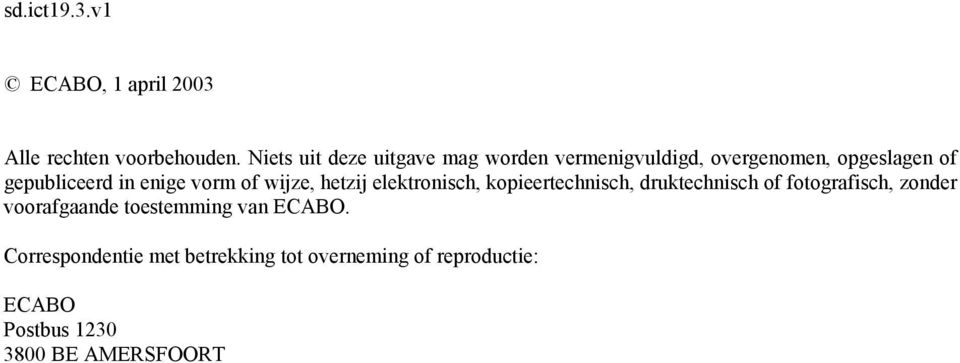 sd.ict19.3.v1

© ECABO, 1 april 2003

Alle rechten voorbehouden. Niets uit deze uitgave mag worden vermenigvuldigd, overgenomen, opgeslagen of gepubliceerd in enige vorm of wijze, hetzij elektronisch, kopieertechnisch, druktechnisch of fotografisch, zonder voorafgaande toestemming van ECABO.

Correspondentie met betrekking tot overneming of reproductie:

ECABO
Postbus 1230
3800 BE AMERSFOORT